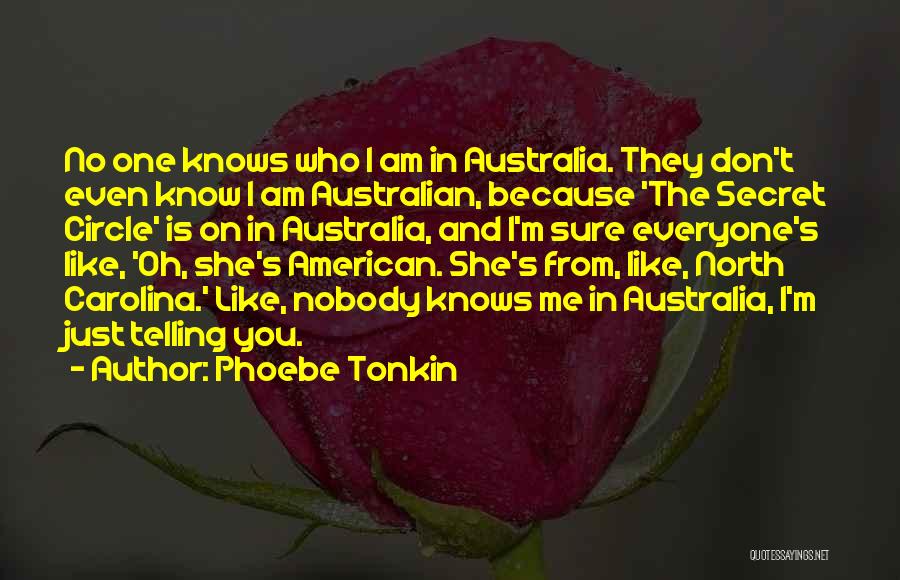 No one knows who I am in Australia. They don't even know I am Australian, because 'The Secret Circle' is on in Australia, and I'm sure everyone's like, 'Oh, she's American. She's from, like, North Carolina.' Like, nobody knows me in Australia, I'm just telling you.

- Author: Phoebe Tonkin

QUOTESSAYINGS.NET